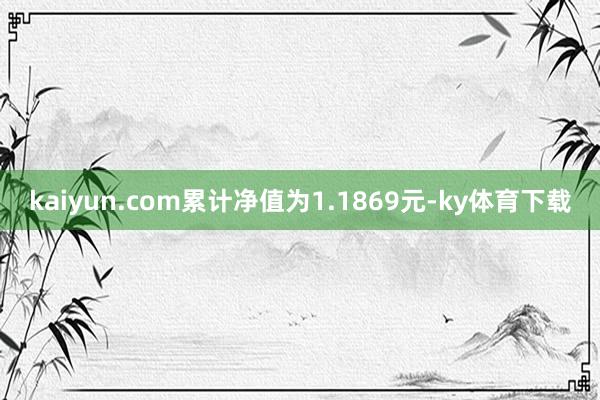 kaiyun.com累计净值为1.1869元-ky体育下载